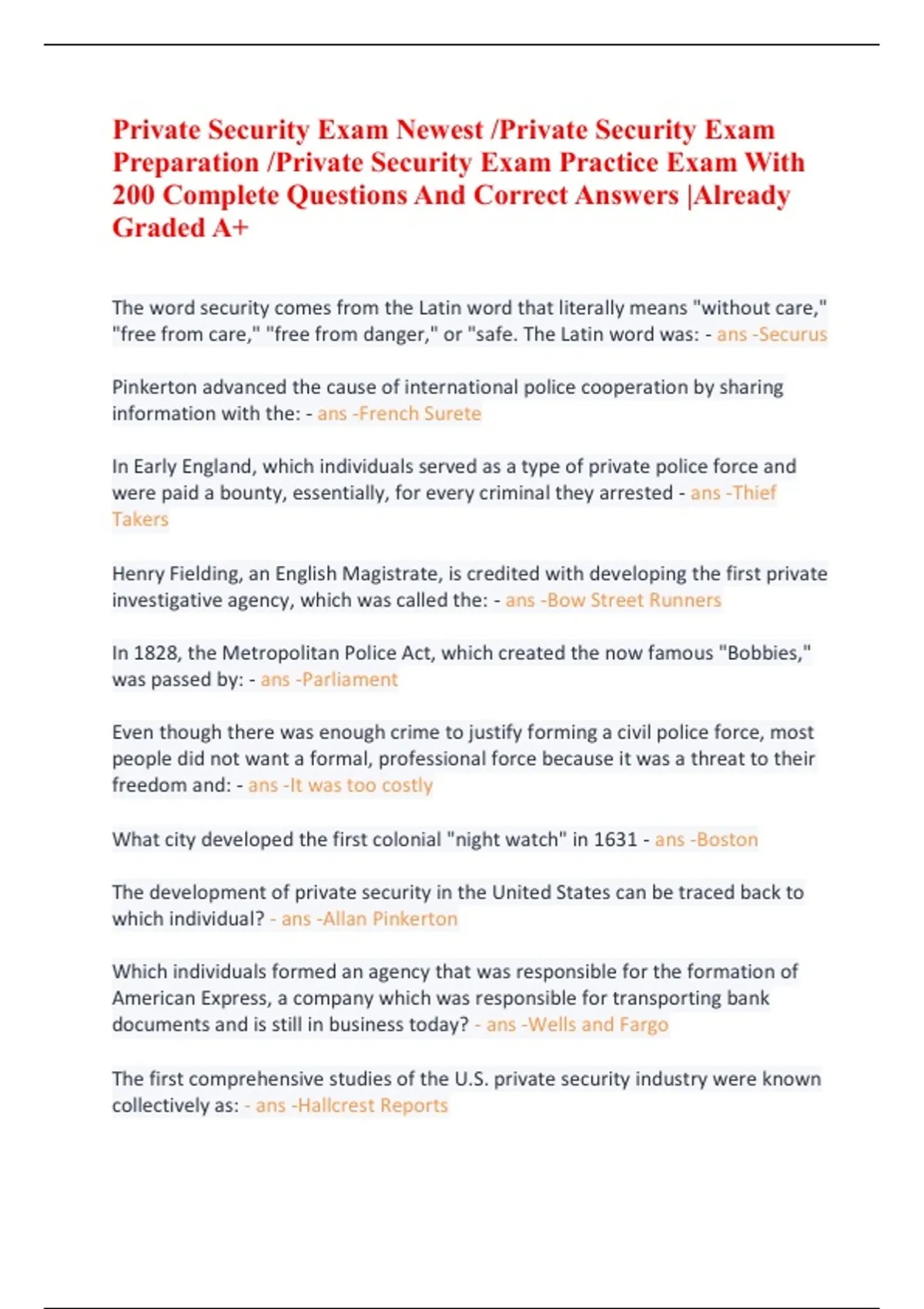 Private Security Exam Newest /Private Security Exam Preparation /Private Security Exam Practice Exam With 200 Complete Questions And Correct Answers |Already Graded A+

The word security comes from the Latin word that literally means "without care," "free from care," "free from danger," or "safe. The Latin word was: - ans -Securus

Pinkerton advanced the cause of international police cooperation by sharing information with the: - ans -French Surete

In Early England, which individuals served as a type of private police force and were paid a bounty, essentially, for every criminal they arrested - ans -Thief Takers

Henry Fielding, an English Magistrate, is credited with developing the first private investigative agency, which was called the: - ans -Bow Street Runners

In 1828, the Metropolitan Police Act, which created the now famous "Bobbies," was passed by: - ans -Parliament

Even though there was enough crime to justify forming a civil police force, most people did not want a formal, professional force because it was a threat to their freedom and: - ans -It was too costly

What city developed the first colonial "night watch" in 1631 - ans -Boston

The development of private security in the United States can be traced back to which individual? - ans -Allan Pinkerton

Which individuals formed an agency that was responsible for the formation of American Express, a company which was responsible for transporting bank documents and is still in business today? - ans -Wells and Fargo

The first comprehensive studies of the U.S. private security industry were known collectively as: - ans -Hallcrest Reports